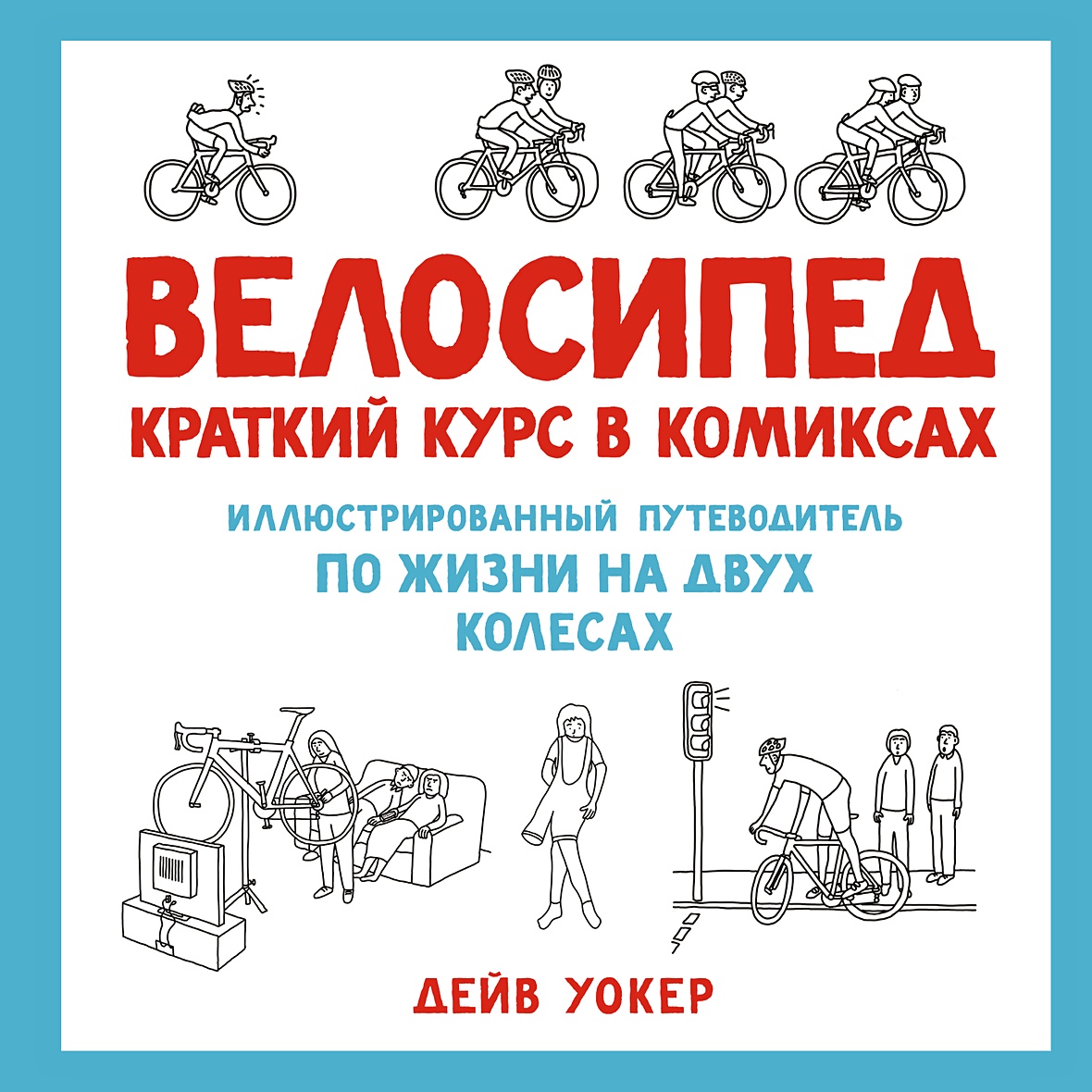 ВЕЛОСИПЕД
КРАТКИЙ КУРС В КОМИКСАХ

ИЛЛЮСТРИРОВАННЫЙ ПУТЕВОДИТЕЛЬ
ПО ЖИЗНИ НА ДВУХ
КОЛЕСАХ

ДЕЙВ УОКЕР